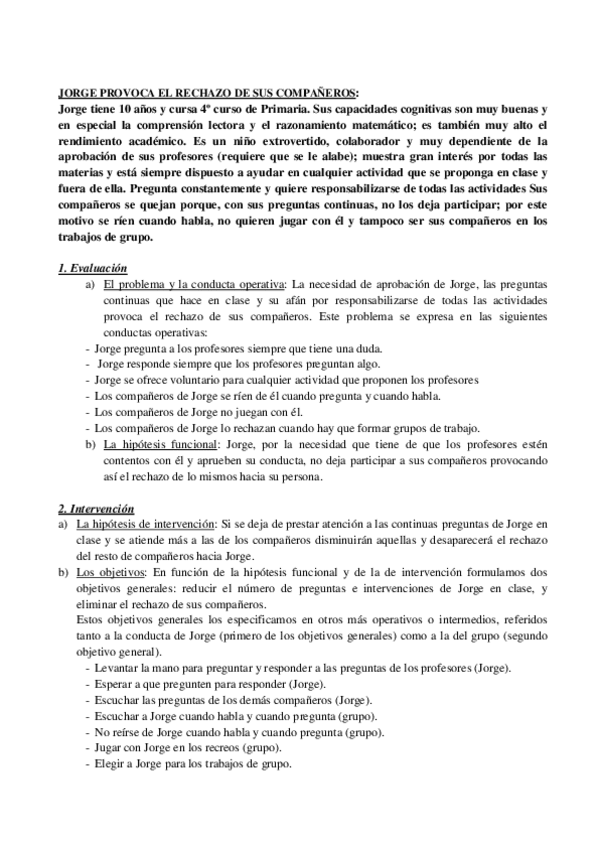 JORGE PROVOCA EL RECHAZO DE SUS COMPAÑEROS:
Jorge tiene 10 años y cursa 4º curso de Primaria. Sus capacidades cognitivas son muy buenas y en especial la comprensión lectora y el razonamiento matemático; es también muy alto el rendimiento académico. Es un niño extrovertido, colaborador y muy dependiente de la aprobación de sus profesores (requiere que se le alabe); muestra gran interés por todas las materias y está siempre dispuesto a ayudar en cualquier actividad que se proponga en clase y fuera de ella. Pregunta constantemente y quiere responsabilizarse de todas las actividades Sus compañeros se quejan porque, con sus preguntas continuas, no los deja participar; por este motivo se ríen cuando habla, no quieren jugar con él y tampoco ser sus compañeros en los trabajos de grupo.

1. Evaluación
a) El problema y la conducta operativa: La necesidad de aprobación de Jorge, las preguntas continuas que hace en clase y su afán por responsabilizarse de todas las actividades provoca el rechazo de sus compañeros. Este problema se expresa en las siguientes conductas operativas:
- Jorge pregunta a los profesores siempre que tiene una duda.
- Jorge responde siempre que los profesores preguntan algo.
- Jorge se ofrece voluntario para cualquier actividad que proponen los profesores
- Los compañeros de Jorge se ríen de él cuando pregunta y cuando habla.
- Los compañeros de Jorge no juegan con él.
- Los compañeros de Jorge lo rechazan cuando hay que formar grupos de trabajo.
b) La hipótesis funcional: Jorge, por la necesidad que tiene de que los profesores estén contentos con él y aprueben su conducta, no deja participar a sus compañeros provocando así el rechazo de lo mismos hacia su persona.

2. Intervención
a) La hipótesis de intervención: Si se deja de prestar atención a las continuas preguntas de Jorge en clase y se atiende más a las de los compañeros disminuirán aquellas y desaparecerá el rechazo del resto de compañeros hacia Jorge.
b) Los objetivos: En función de la hipótesis funcional y de la de intervención formulamos dos objetivos generales: reducir el número de preguntas e intervenciones de Jorge en clase, y eliminar el rechazo de sus compañeros.
Estos objetivos generales los especificamos en otros más operativos o intermedios, referidos tanto a la conducta de Jorge (primero de los objetivos generales) como a la del grupo (segundo objetivo general).
- Levantar la mano para preguntar y responder a las preguntas de los profesores (Jorge).
- Esperar a que pregunten para responder (Jorge).
- Escuchar las preguntas de los demás compañeros (Jorge).
- Escuchar a Jorge cuando habla y cuando pregunta (grupo).
- No reírse de Jorge cuando habla y cuando pregunta (grupo).
- Jugar con Jorge en los recreos (grupo).
- Elegir a Jorge para los trabajos de grupo.